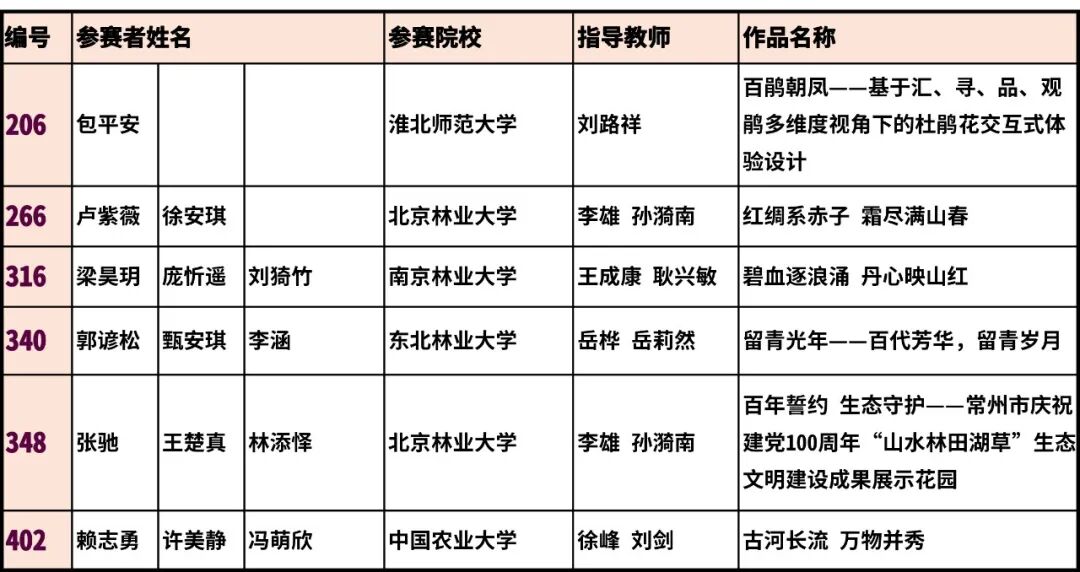 | 编号 | 参赛者姓名 | | | 参赛院校 | 指导教师 | 作品名称 |
|---|---|---|---|---|---|---|
| 206 | 包平安 | | | 淮北师范大学 | 刘路祥 | 百鹃朝凤——基于汇、寻、品、观鹃多维度视角下的杜鹃花交互式体验设计 |
| 266 | 卢紫薇 | 徐安琪 | | 北京林业大学 | 李雄 孙漪南 | 红绸系赤子 霜尽满山春 |
| 316 | 梁昊玥 | 庞忻遥 | 刘猗竹 | 南京林业大学 | 王成康 耿兴敏 | 碧血逐浪涌 丹心映山红 |
| 340 | 郭谚松 | 甄安琪 | 李涵 | 东北林业大学 | 岳桦 岳莉然 | 留青光年——百代芳华，留青岁月 |
| 348 | 张驰 | 王楚真 | 林添怿 | 北京林业大学 | 李雄 孙漪南 | 百年誓约 生态守护——常州市庆祝建党100周年“山水林田湖草”生态文明建设成果展示花园 |
| 402 | 赖志勇 | 许美静 | 冯萌欣 | 中国农业大学 | 徐峰 刘剑 | 古河长流 万物并秀 |